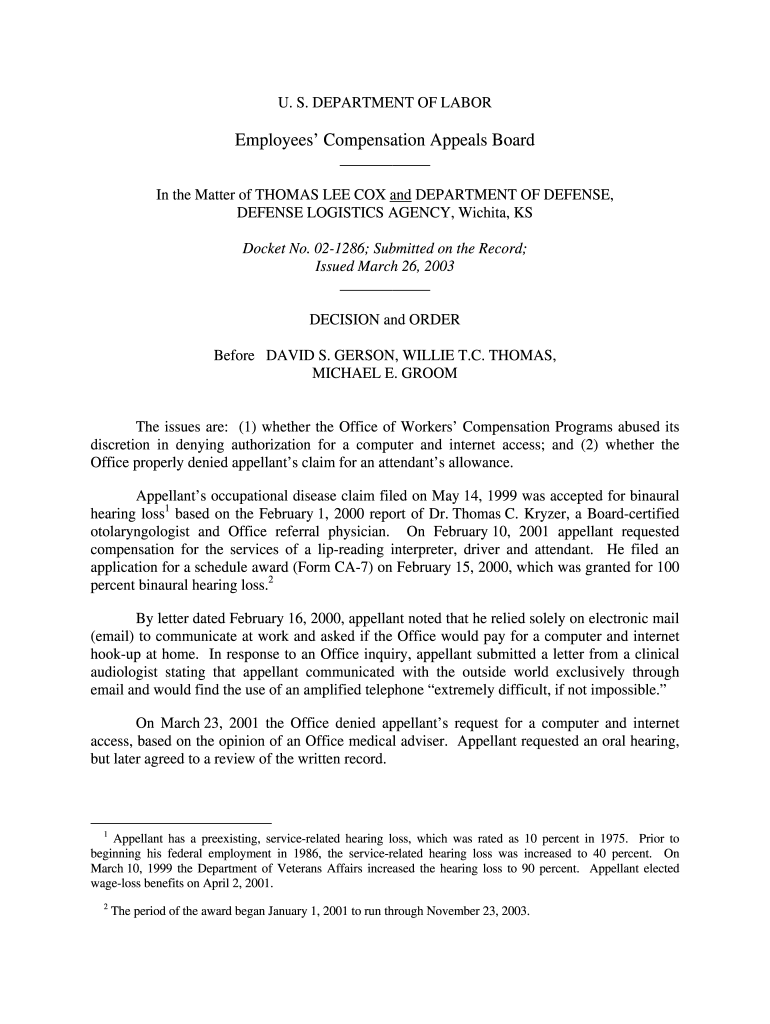 U. S. DEPARTMENT OF LABOR

Employees' Compensation Appeals Board

In the Matter of THOMAS LEE COX and DEPARTMENT OF DEFENSE, DEFENSE LOGISTICS AGENCY, Wichita, KS

Docket No. 02-1286; Submitted on the Record; Issued March 26, 2003

DECISION and ORDER

Before DAVID S. GERSON, WILLIE T.C. THOMAS, MICHAEL E. GROOM

The issues are: (1) whether the Office of Workers' Compensation Programs abused its discretion in denying authorization for a computer and internet access; and (2) whether the Office properly denied appellant's claim for an attendant's allowance.

Appellant's occupational disease claim filed on May 14, 1999 was accepted for binaural hearing loss$^1$ based on the February 1, 2000 report of Dr. Thomas C. Kryzer, a Board-certified otolaryngologist and Office referral physician. On February 10, 2001 appellant requested compensation for the services of a lip-reading interpreter, driver and attendant. He filed an application for a schedule award (Form CA-7) on February 15, 2000, which was granted for 100 percent binaural hearing loss.$^2$

By letter dated February 16, 2000, appellant noted that he relied solely on electronic mail (email) to communicate at work and asked if the Office would pay for a computer and internet hook-up at home. In response to an Office inquiry, appellant submitted a letter from a clinical audiologist stating that appellant communicated with the outside world exclusively through email and would find the use of an amplified telephone "extremely difficult, if not impossible."

On March 23, 2001 the Office denied appellant's request for a computer and internet access, based on the opinion of an Office medical adviser. Appellant requested an oral hearing, but later agreed to a review of the written record.

$^1$ Appellant has a preexisting, service-related hearing loss, which was rated as 10 percent in 1975. Prior to beginning his federal employment in 1986, the service-related hearing loss was increased to 40 percent. On March 10, 1999 the Department of Veterans Affairs increased the hearing loss to 90 percent. Appellant elected wage-loss benefits on April 2, 2001.

$^2$ The period of the award began January 1, 2001 to run through November 23, 2003.